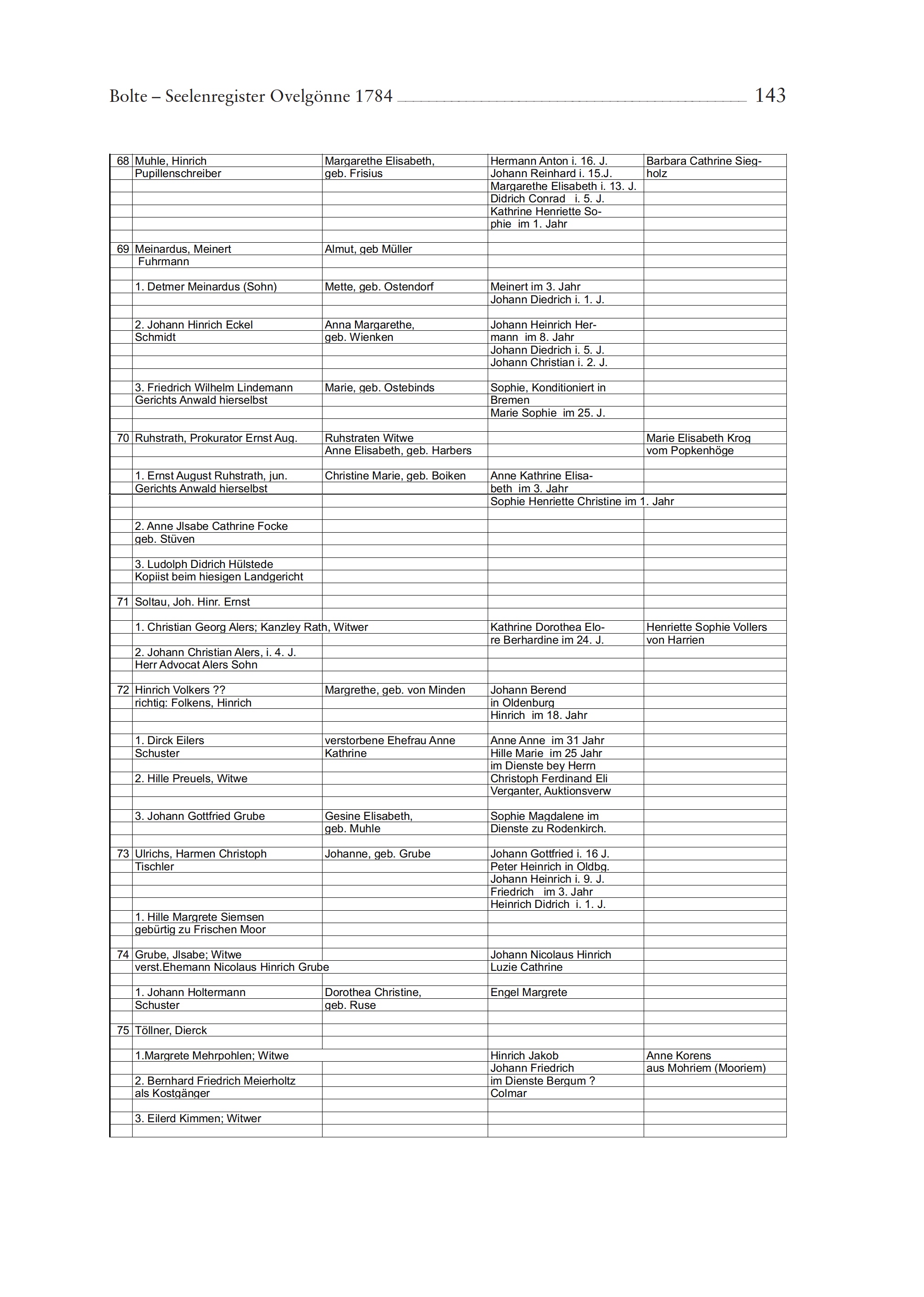 Bolte – Seelenregister Ovelgönne 1784 143

| | | | | |
|---|---|---|---|---|
| 68 | Muhle, Hinrich | Margarethe Elisabeth, | Hermann Anton i. 16. J. | Barbara Cathrine Sieg- |
| | Pupillenschreiber | geb. Frisius | Johann Reinhard i. 15.J. | holz |
| | | | Margarethe Elisabeth i. 13. J. | |
| | | | Didrich Conrad i. 5. J. | |
| | | | Kathrine Henriette So- | |
| | | | phie im 1. Jahr | |
| | | | | |
| 69 | Meinardus, Meinert | Almut, geb Müller | | |
| | Fuhrmann | | | |
| | | | | |
| | 1. Detmer Meinardus (Sohn) | Mette, geb. Ostendorf | Meinert im 3. Jahr | |
| | | | Johann Diedrich i. 1. J. | |
| | | | | |
| | 2. Johann Hinrich Eckel | Anna Margarethe, | Johann Heinrich Her- | |
| | Schmidt | geb. Wienken | mann im 8. Jahr | |
| | | | Johann Diedrich i. 5. J. | |
| | | | Johann Christian i. 2. J. | |
| | | | | |
| | 3. Friedrich Wilhelm Lindemann | Marie, geb. Ostebinds | Sophie, Konditioniert in | |
| | Gerichts Anwald hierselbst | | Bremen | |
| | | | Marie Sophie im 25. J. | |
| | | | | |
| 70 | Ruhstrath, Prokurator Ernst Aug. | Ruhstraten Witwe | | Marie Elisabeth Krog |
| | | Anne Elisabeth, geb. Harbers | | vom Popkenhöge |
| | | | | |
| | 1. Ernst August Ruhstrath, jun. | Christine Marie, geb. Boiken | Anne Kathrine Elisa- | |
| | Gerichts Anwald hierselbst | | beth im 3. Jahr | |
| | | | Sophie Henriette Christine im 1. Jahr | |
| | | | | |
| | 2. Anne Jlsabe Cathrine Focke | | | |
| | geb. Stüven | | | |
| | | | | |
| | 3. Ludolph Didrich Hülstede | | | |
| | Kopiist beim hiesigen Landgericht | | | |
| | | | | |
| 71 | Soltau, Joh. Hinr. Ernst | | | |
| | | | | |
| | 1. Christian Georg Alers; Kanzley Rath, Witwer | | Kathrine Dorothea Elo- | Henriette Sophie Vollers |
| | | | re Berhardine im 24. J. | von Harrien |
| | 2. Johann Christian Alers, i. 4. J. | | | |
| | Herr Advocat Alers Sohn | | | |
| | | | | |
| 72 | Hinrich Volkers ?? | Margrethe, geb. von Minden | Johann Berend | |
| | richtig: Folkens, Hinrich | | in Oldenburg | |
| | | | Hinrich im 18. Jahr | |
| | | | | |
| | 1. Dirck Eilers | verstorbene Ehefrau Anne | Anne Anne im 31 Jahr | |
| | Schuster | Kathrine | Hille Marie im 25 Jahr | |
| | | | im Dienste bey Herrn | |
| | 2. Hille Preuels, Witwe | | Christoph Ferdinand Eli | |
| | | | Verganter, Auktionsverw | |
| | | | | |
| | 3. Johann Gottfried Grube | Gesine Elisabeth, | Sophie Magdalene im | |
| | | geb. Muhle | Dienste zu Rodenkirch. | |
| | | | | |
| 73 | Ulrichs, Harmen Christoph | Johanne, geb. Grube | Johann Gottfried i. 16 J. | |
| | Tischler | | Peter Heinrich in Oldbg. | |
| | | | Johann Heinrich i. 9. J. | |
| | | | Friedrich im 3. Jahr | |
| | | | Heinrich Didrich i. 1. J. | |
| | 1. Hille Margrete Siemsen | | | |
| | gebürtig zu Frischen Moor | | | |
| | | | | |
| 74 | Grube, Jlsabe; Witwe | | Johann Nicolaus Hinrich | |
| | verst.Ehemann Nicolaus Hinrich Grube | | Luzie Cathrine | |
| | | | | |
| | 1. Johann Holtermann | Dorothea Christine, | Engel Margrete | |
| | Schuster | geb. Ruse | | |
| | | | | |
| 75 | Töllner, Dierck | | | |
| | | | | |
| | 1.Margrete Mehrpohlen; Witwe | | Hinrich Jakob | Anne Korens |
| | | | Johann Friedrich | aus Mohriem (Mooriem) |
| | 2. Bernhard Friedrich Meierholtz | | im Dienste Bergum ? | |
| | als Kostgänger | | Colmar | |
| | | | | |
| | 3. Eilerd Kimmen; Witwer | | | |
| | | | | |